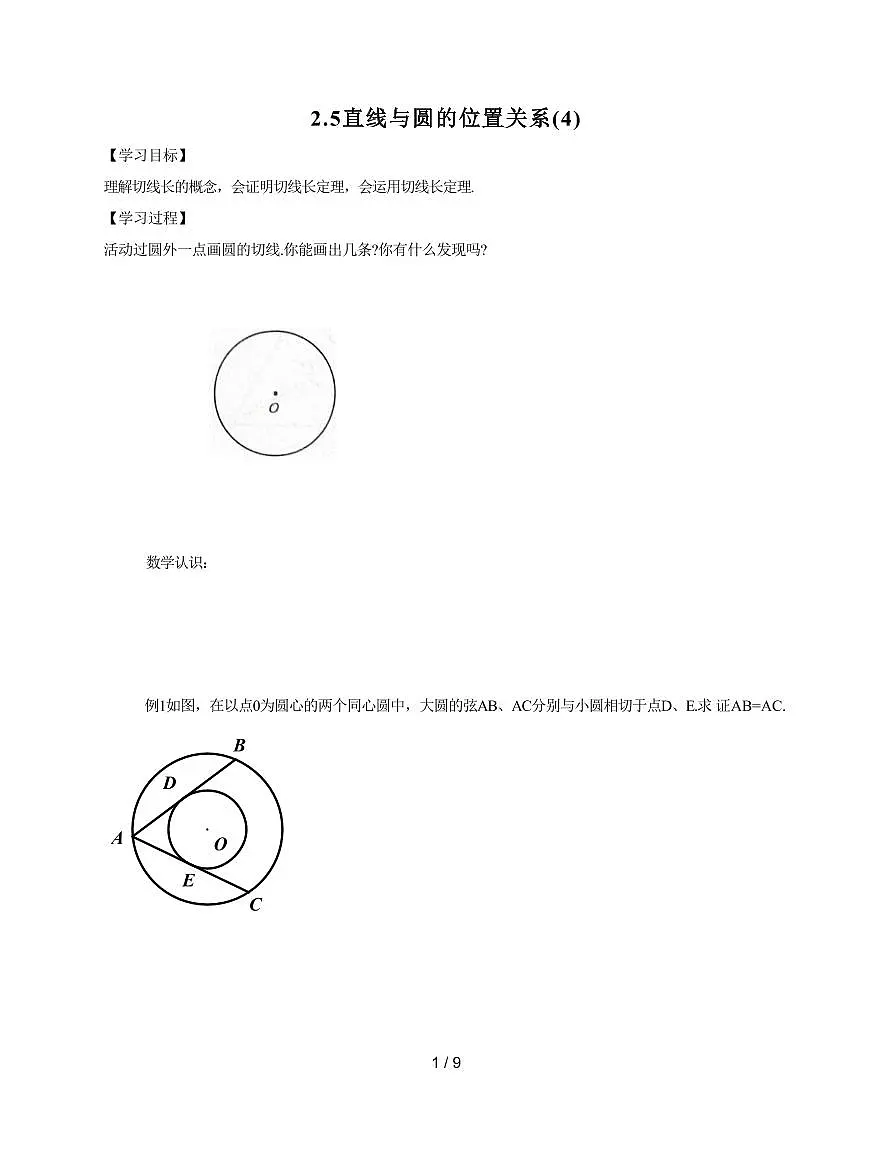 2.5直线与圆的位置关系(4)

【学习目标】

理解切线长的概念，会证明切线长定理，会运用切线长定理.

【学习过程】

活动过圆外一点画圆的切线.你能画出几条?你有什么发现吗?

O

数学认识：

例1如图，在以点0为圆心的两个同心圆中，大圆的弦AB、AC分别与小圆相切于点D、E.求 证AB=AC.

B

D

A

O

E

C

1 / 9